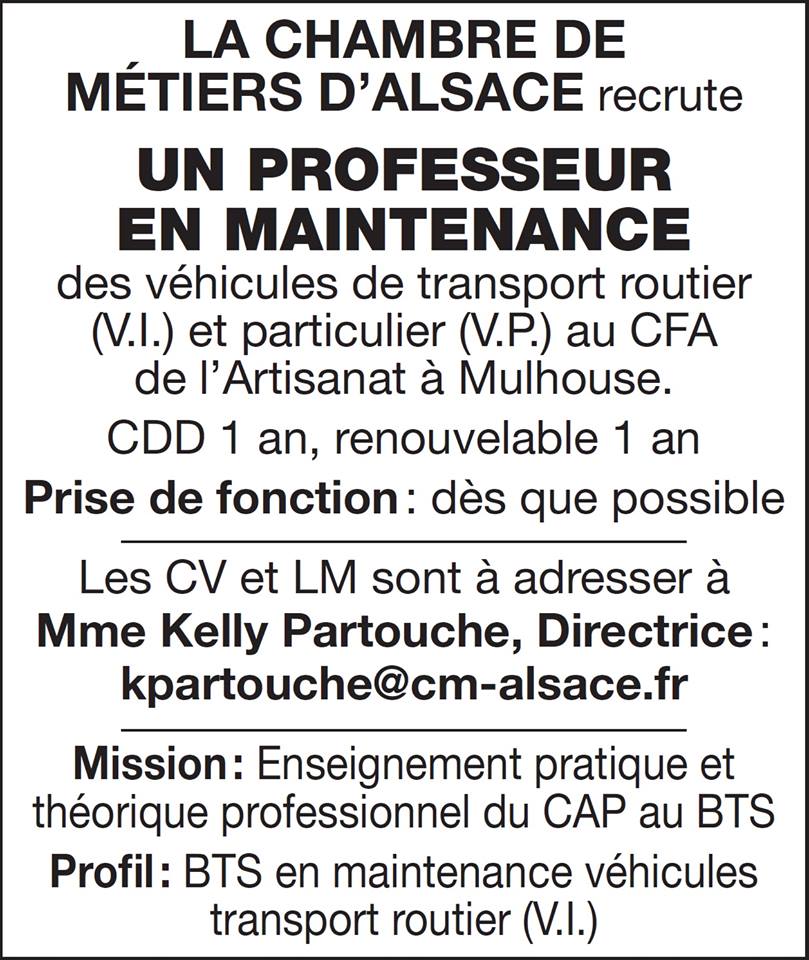 LA CHAMBRE DE MÉTIERS D'ALSACE recrute

UN PROFESSEUR EN MAINTENANCE

des véhicules de transport routier (V.I.) et particulier (V.P.) au CFA de l'Artisanat à Mulhouse.

CDD 1 an, renouvelable 1 an

Prise de fonction : dès que possible

Les CV et LM sont à adresser à Mme Kelly Partouche, Directrice : kpartouche@cm-alsace.fr

Mission : Enseignement pratique et théorique professionnel du CAP au BTS

Profil : BTS en maintenance véhicules transport routier (V.I.)